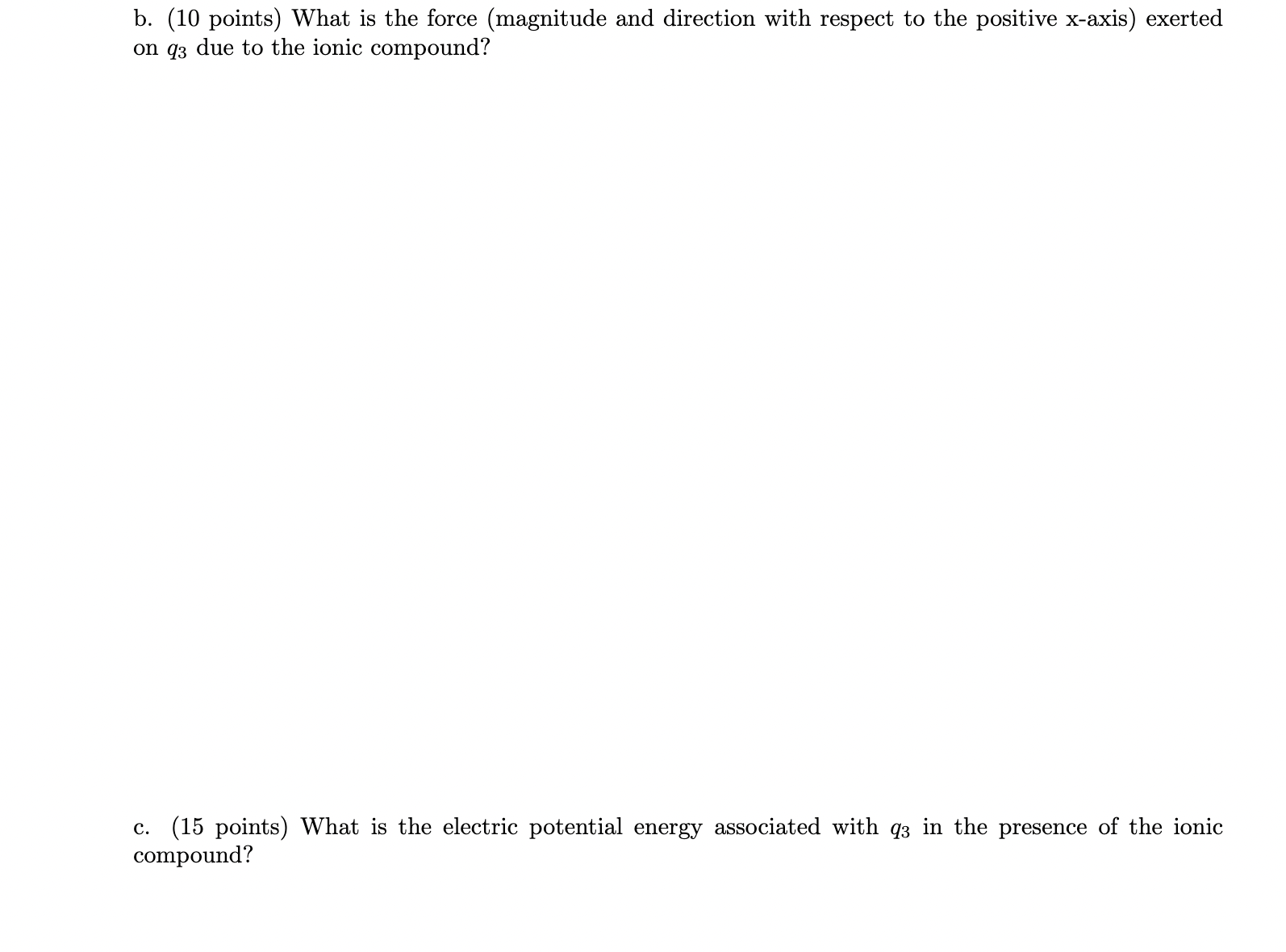 b. (10 points) What is the force (magnitude and direction with respect to the positive x-axis) exerted on $q_3$ due to the ionic compound?

c. (15 points) What is the electric potential energy associated with $q_3$ in the presence of the ionic compound?